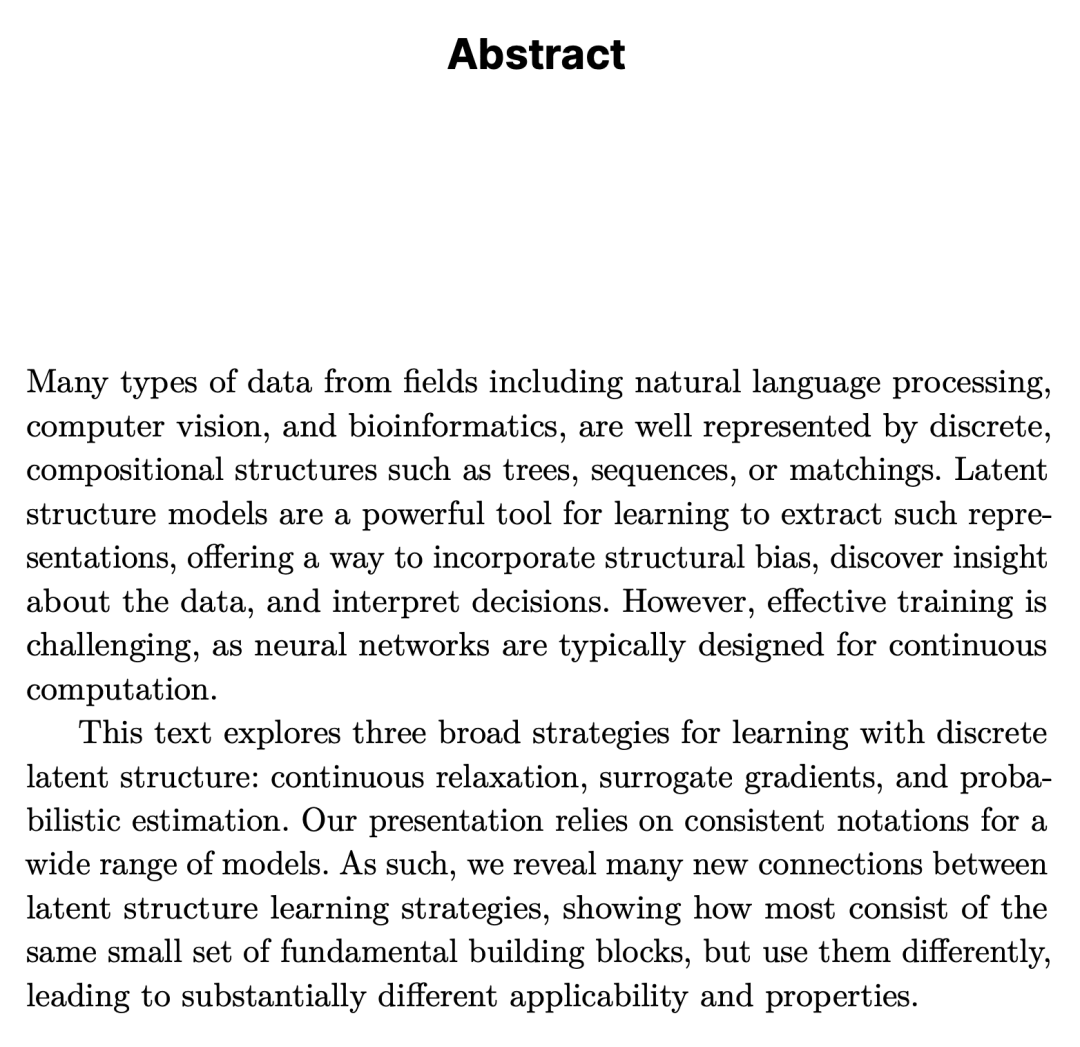 Abstract

Many types of data from fields including natural language processing, computer vision, and bioinformatics, are well represented by discrete, compositional structures such as trees, sequences, or matchings. Latent structure models are a powerful tool for learning to extract such representations, offering a way to incorporate structural bias, discover insight about the data, and interpret decisions. However, effective training is challenging, as neural networks are typically designed for continuous computation.

This text explores three broad strategies for learning with discrete latent structure: continuous relaxation, surrogate gradients, and probabilistic estimation. Our presentation relies on consistent notations for a wide range of models. As such, we reveal many new connections between latent structure learning strategies, showing how most consist of the same small set of fundamental building blocks, but use them differently, leading to substantially different applicability and properties.